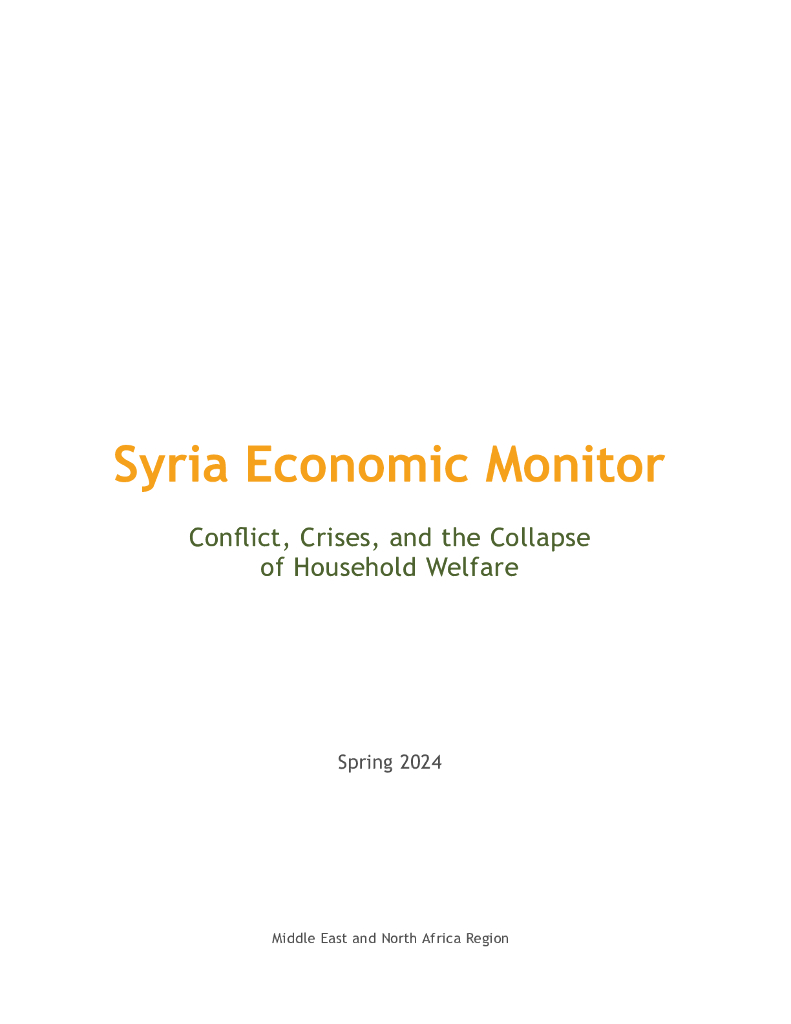 Syria Economic Monitor

Conflict, Crises, and the Collapse of Household Welfare

Spring 2024

Middle East and North Africa Region